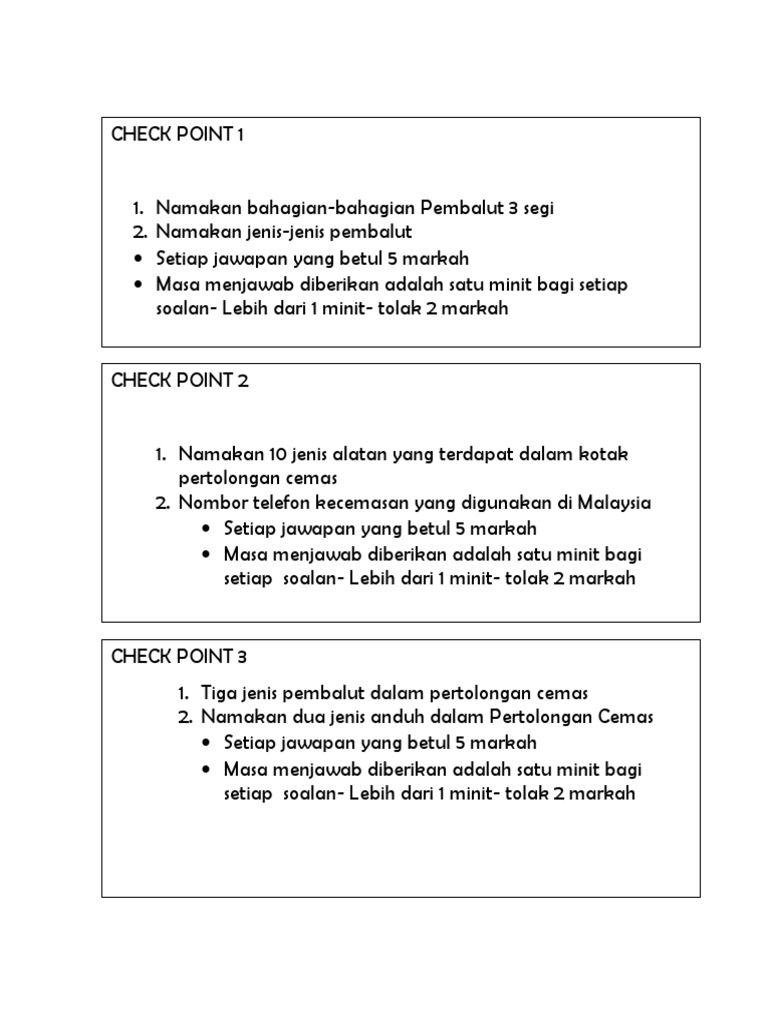 CHECK POINT 1

1. Namakan bahagian-bahagian Pembalut 3 segi
2. Namakan jenis-jenis pembalut
• Setiap jawapan yang betul 5 markah
• Masa menjawab diberikan adalah satu minit bagi setiap soalan- Lebih dari 1 minit- tolak 2 markah

CHECK POINT 2

1. Namakan 10 jenis alatan yang terdapat dalam kotak pertolongan cemas
2. Nombor telefon kecemasan yang digunakan di Malaysia
• Setiap jawapan yang betul 5 markah
• Masa menjawab diberikan adalah satu minit bagi setiap soalan- Lebih dari 1 minit- tolak 2 markah

CHECK POINT 3

1. Tiga jenis pembalut dalam pertolongan cemas
2. Namakan dua jenis anduh dalam Pertolongan Cemas
• Setiap jawapan yang betul 5 markah
• Masa menjawab diberikan adalah satu minit bagi setiap soalan- Lebih dari 1 minit- tolak 2 markah